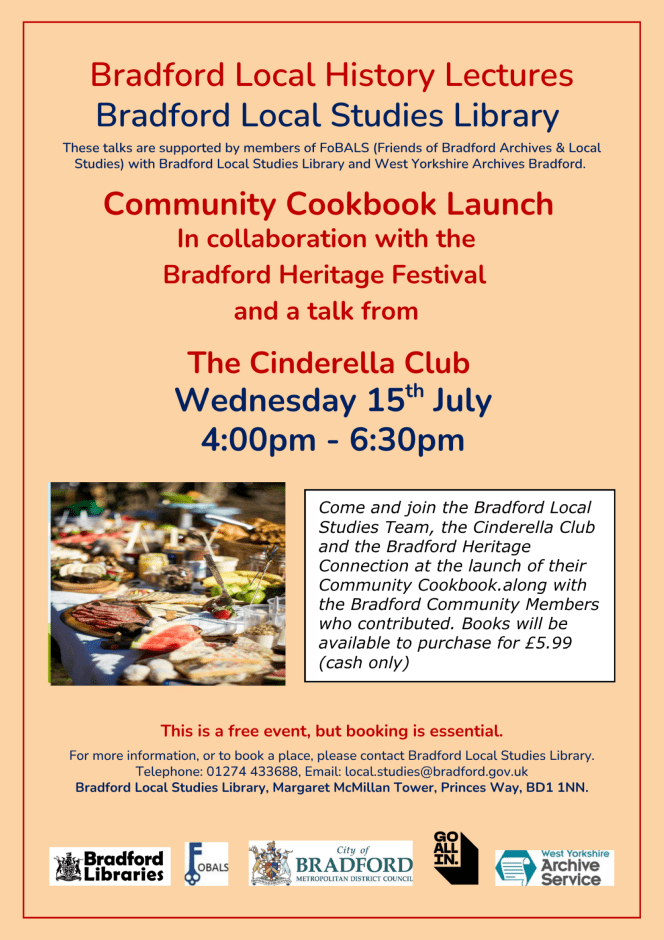 Bradford Local History Lectures
Bradford Local Studies Library

These talks are supported by members of FoBALS (Friends of Bradford Archives & Local Studies) with Bradford Local Studies Library and West Yorkshire Archives Bradford.

Community Cookbook Launch
In collaboration with the Bradford Heritage Festival and a talk from

The Cinderella Club
Wednesday 15$^{th}$ July
4:00pm - 6:30pm

Come and join the Bradford Local Studies Team, the Cinderella Club and the Bradford Heritage Connection at the launch of their Community Cookbook.along with the Bradford Community Members who contributed. Books will be available to purchase for £5.99 (cash only)

This is a free event, but booking is essential.

For more information, or to book a place, please contact Bradford Local Studies Library. Telephone: 01274 433688, Email: local.studies@bradford.gov.uk
Bradford Local Studies Library, Margaret McMillan Tower, Princes Way, BD1 1NN.

Bradford Libraries

FOBALS

City of BRADFORD METROPOLITAN DISTRICT COUNCIL

GO ALL IN.

West Yorkshire Archive Service